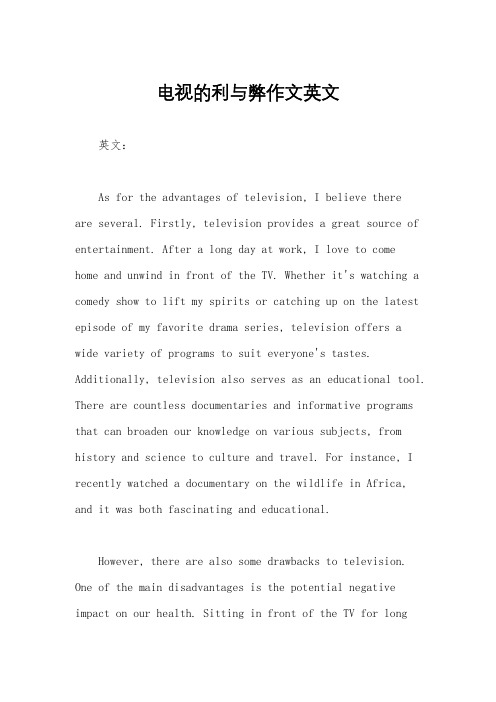 电视的利与弊作文英文

英文：

As for the advantages of television, I believe there are several. Firstly, television provides a great source of entertainment. After a long day at work, I love to come home and unwind in front of the TV. Whether it's watching a comedy show to lift my spirits or catching up on the latest episode of my favorite drama series, television offers a wide variety of programs to suit everyone's tastes. Additionally, television also serves as an educational tool. There are countless documentaries and informative programs that can broaden our knowledge on various subjects, from history and science to culture and travel. For instance, I recently watched a documentary on the wildlife in Africa, and it was both fascinating and educational.

However, there are also some drawbacks to television. One of the main disadvantages is the potential negative impact on our health. Sitting in front of the TV for long